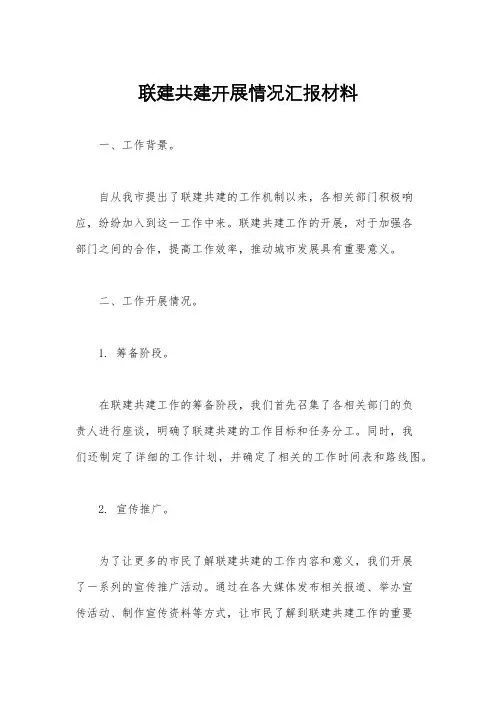 联建共建开展情况汇报材料

一、工作背景。

自从我市提出了联建共建的工作机制以来，各相关部门积极响应，纷纷加入到这一工作中来。联建共建工作的开展，对于加强各部门之间的合作，提高工作效率，推动城市发展具有重要意义。

二、工作开展情况。

1. 筹备阶段。

在联建共建工作的筹备阶段，我们首先召集了各相关部门的负责人进行座谈，明确了联建共建的工作目标和任务分工。同时，我们还制定了详细的工作计划，并确定了相关的工作时间表和路线图。

2. 宣传推广。

为了让更多的市民了解联建共建的工作内容和意义，我们开展了一系列的宣传推广活动。通过在各大媒体发布相关报道、举办宣传活动、制作宣传资料等方式，让市民了解到联建共建工作的重要